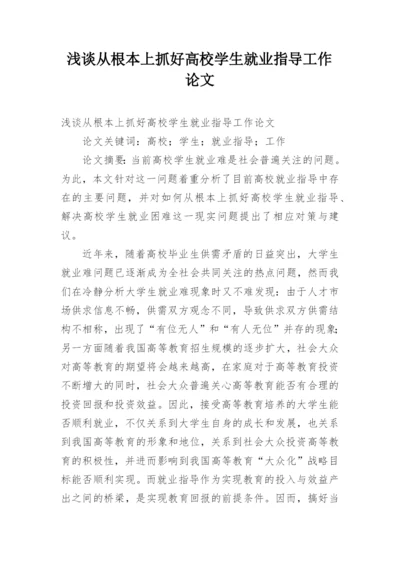 浅谈从根本上抓好高校学生就业指导工作论文

浅谈从根本上抓好高校学生就业指导工作论文

论文关键词：高校；学生；就业指导；工作

论文摘要：当前高校学生就业难是社会普遍关注的问题。为此，本文针对这一问题着重分析了目前高校就业指导中存在的主要问题，并对如何从根本上抓好高校学生就业指导、解决高校学生就业困难这一现实问题提出了相应对策与建议。

近年来，随着高校毕业生供需矛盾的日益突出，大学生就业难问题已逐渐成为全社会共同关注的热点问题，然而我们在冷静分析大学生就业难现象时又不难发现：由于人才市场供求信息不畅，供需双方观念不同，导致供求双方供需结构不相称，出现了“有位无人”和“有人无位”并存的现象；另一方面随着我国高等教育招生规模的逐步扩大，社会大众对高等教育的期望将会越来越高，在家庭对于高等教育投资不断增大的同时，社会大众普遍关心高等教育能否有合理的投资回报和投资效益。因此，接受高等教育培养的大学生能否顺利就业，不仅关系到大学生自身的成长和发展，也关系到我国高等教育的形象和地位，关系到社会大众投资高等教育的积极性，并进而影响到我国高等教育“大众化”战略目标能否顺利实现。而就业指导作为实现教育的投入与效益产出之间的桥梁，是实现教育回报的前提条件。因而，搞好当